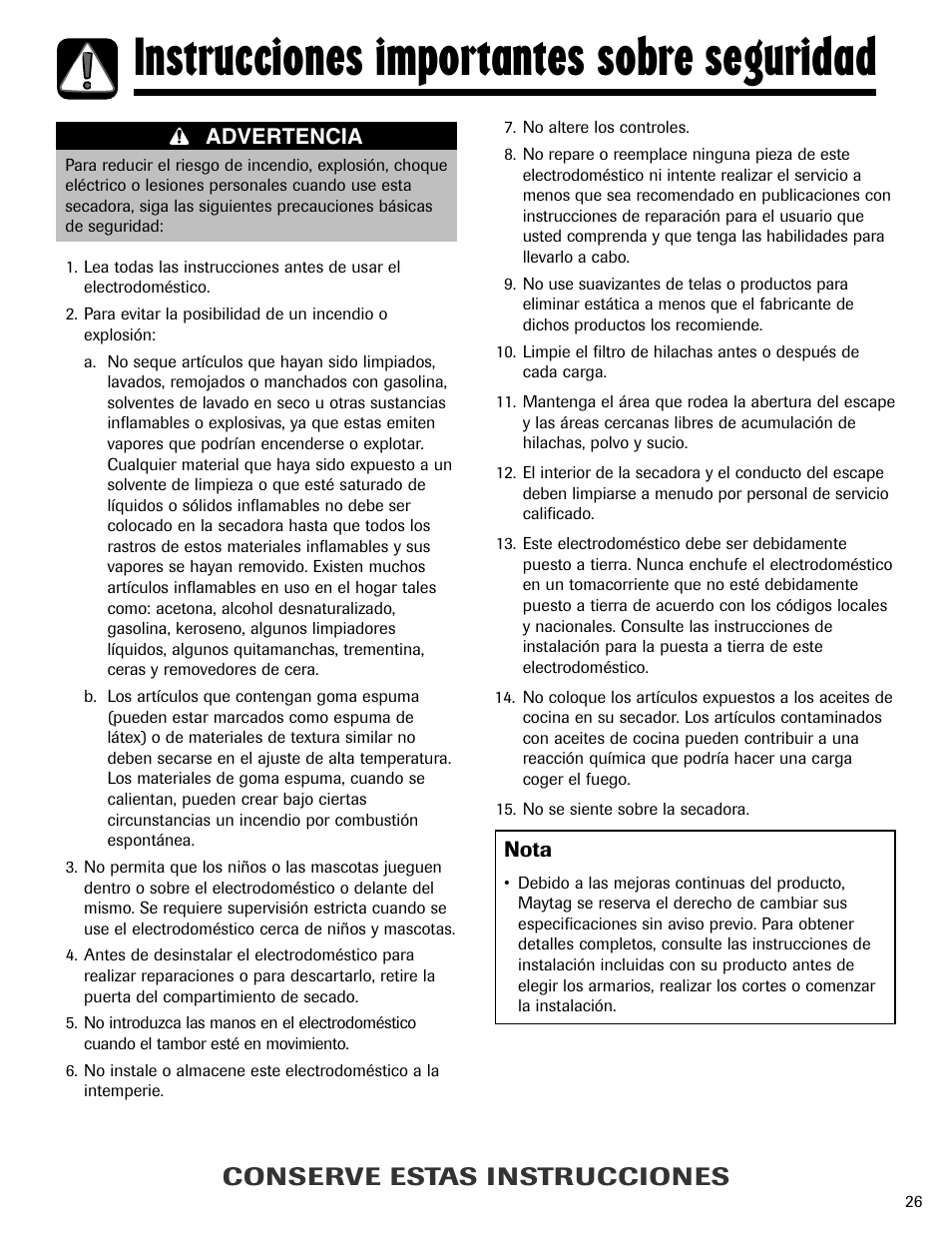 Instrucciones importantes sobre seguridad

ADVERTENCIA

Para reducir el riesgo de incendio, explosión, choque eléctrico o lesiones personales cuando use esta secadora, siga las siguientes precauciones básicas de seguridad:

1. Lea todas las instrucciones antes de usar el electrodoméstico.

2. Para evitar la posibilidad de un incendio o explosión:

a. No seque artículos que hayan sido limpiados, lavados, remojados o manchados con gasolina, solventes de lavado en seco u otras sustancias inflamables o explosivas, ya que estas emiten vapores que podrían encenderse o explotar. Cualquier material que haya sido expuesto a un solvente de limpieza o que esté saturado de líquidos o sólidos inflamables no debe ser colocado en la secadora hasta que todos los rastros de estos materiales inflamables y sus vapores se hayan removido. Existen muchos artículos inflamables en uso en el hogar tales como: acetona, alcohol desnaturalizado, gasolina, keroseno, algunos limpiadores líquidos, algunos quitamanchas, trementina, ceras y removedores de cera.

b. Los artículos que contengan goma espuma (pueden estar marcados como espuma de látex) o de materiales de textura similar no deben secarse en el ajuste de alta temperatura. Los materiales de goma espuma, cuando se calientan, pueden crear bajo ciertas circunstancias un incendio por combustión espontánea.

3. No permita que los niños o las mascotas jueguen dentro o sobre el electrodoméstico o delante del mismo. Se requiere supervisión estricta cuando se use el electrodoméstico cerca de niños y mascotas.

4. Antes de desinstalar el electrodoméstico para realizar reparaciones o para descartarlo, retire la puerta del compartimiento de secado.

5. No introduzca las manos en el electrodoméstico cuando el tambor esté en movimiento.

6. No instale o almacene este electrodoméstico a la intemperie.

7. No altere los controles.

8. No repare o reemplace ninguna pieza de este electrodoméstico ni intente realizar el servicio a menos que sea recomendado en publicaciones con instrucciones de reparación para el usuario que usted comprenda y que tenga las habilidades para llevarlo a cabo.

9. No use suavizantes de telas o productos para eliminar estática a menos que el fabricante de dichos productos los recomiende.

10. Limpie el filtro de hilachas antes o después de cada carga.

11. Mantenga el área que rodea la abertura del escape y las áreas cercanas libres de acumulación de hilachas, polvo y sucio.

12. El interior de la secadora y el conducto del escape deben limpiarse a menudo por personal de servicio calificado.

13. Este electrodoméstico debe ser debidamente puesto a tierra. Nunca enchufe el electrodoméstico en un tomacorriente que no esté debidamente puesto a tierra de acuerdo con los códigos locales y nacionales. Consulte las instrucciones de instalación para la puesta a tierra de este electrodoméstico.

14. No coloque los artículos expuestos a los aceites de cocina en su secador. Los artículos contaminados con aceites de cocina pueden contribuir a una reacción química que podría hacer una carga coger el fuego.

15. No se siente sobre la secadora.

Nota

• Debido a las mejoras continuas del producto, Maytag se reserva el derecho de cambiar sus especificaciones sin aviso previo. Para obtener detalles completos, consulte las instrucciones de instalación incluidas con su producto antes de elegir los armarios, realizar los cortes o comenzar la instalación.

CONSERVE ESTAS INSTRUCCIONES

26